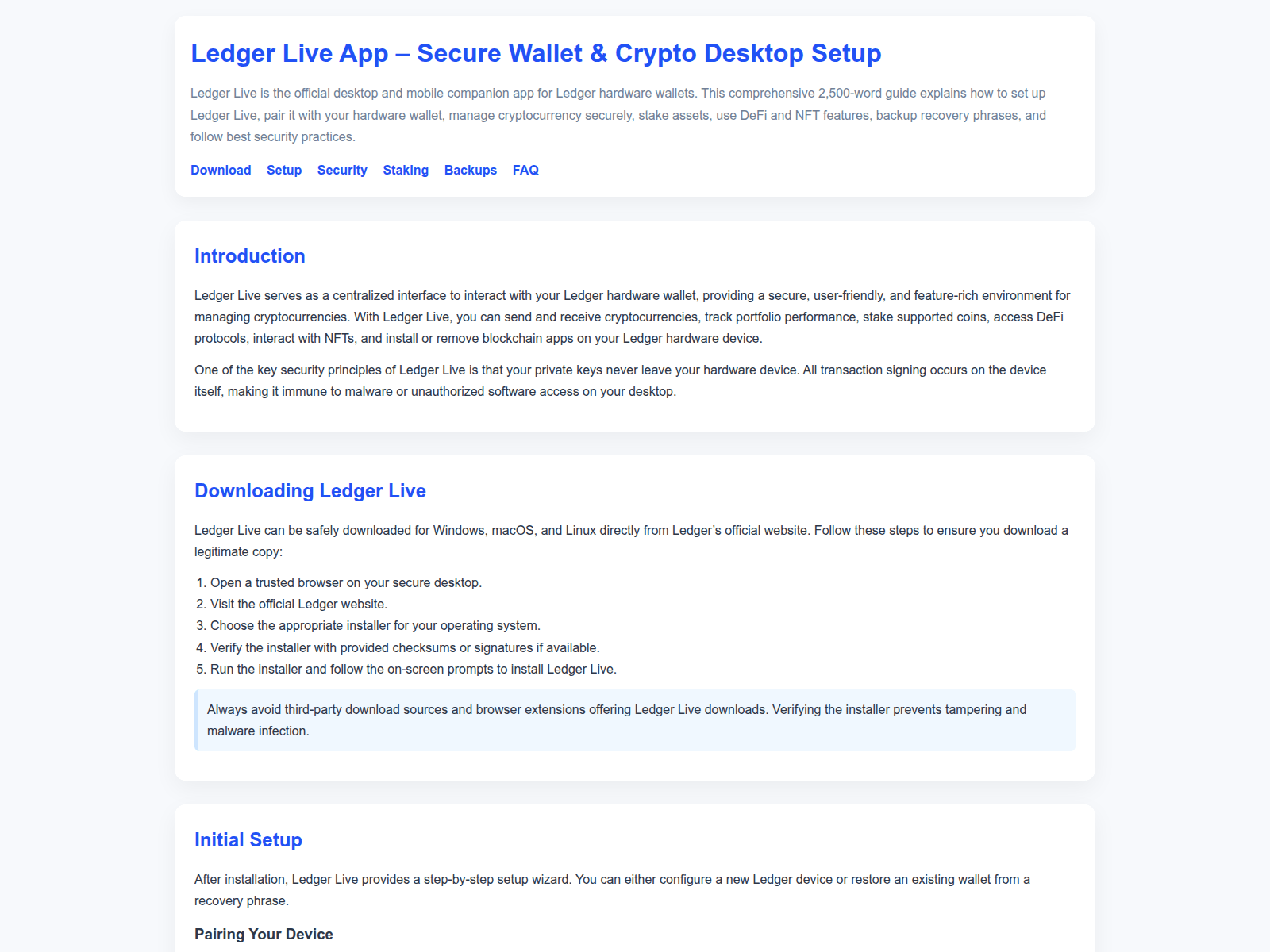 Ledger Live App – Secure Wallet & Crypto Desktop Setup

Ledger Live is the official desktop and mobile companion app for Ledger hardware wallets. This comprehensive 2,500-word guide explains how to set up Ledger Live, pair it with your hardware wallet, manage cryptocurrency securely, stake assets, use DeFi and NFT features, backup recovery phrases, and follow best security practices.

Download Setup Security Staking Backups FAQ

Introduction

Ledger Live serves as a centralized interface to interact with your Ledger hardware wallet, providing a secure, user-friendly, and feature-rich environment for managing cryptocurrencies. With Ledger Live, you can send and receive cryptocurrencies, track portfolio performance, stake supported coins, access DeFi protocols, interact with NFTs, and install or remove blockchain apps on your Ledger hardware device.

One of the key security principles of Ledger Live is that your private keys never leave your hardware device. All transaction signing occurs on the device itself, making it immune to malware or unauthorized software access on your desktop.

Downloading Ledger Live

Ledger Live can be safely downloaded for Windows, macOS, and Linux directly from Ledger's official website. Follow these steps to ensure you download a legitimate copy:

1. Open a trusted browser on your secure desktop.
2. Visit the official Ledger website.
3. Choose the appropriate installer for your operating system.
4. Verify the installer with provided checksums or signatures if available.
5. Run the installer and follow the on-screen prompts to install Ledger Live.

Always avoid third-party download sources and browser extensions offering Ledger Live downloads. Verifying the installer prevents tampering and malware infection.

Initial Setup

After installation, Ledger Live provides a step-by-step setup wizard. You can either configure a new Ledger device or restore an existing wallet from a recovery phrase.

Pairing Your Device